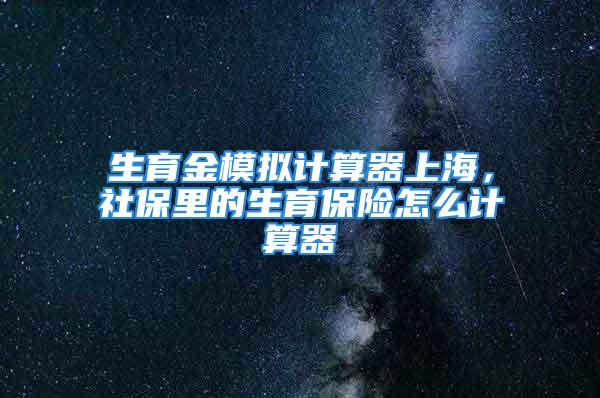 生育金模拟计算器上海，社保里的生育保险怎么计算器